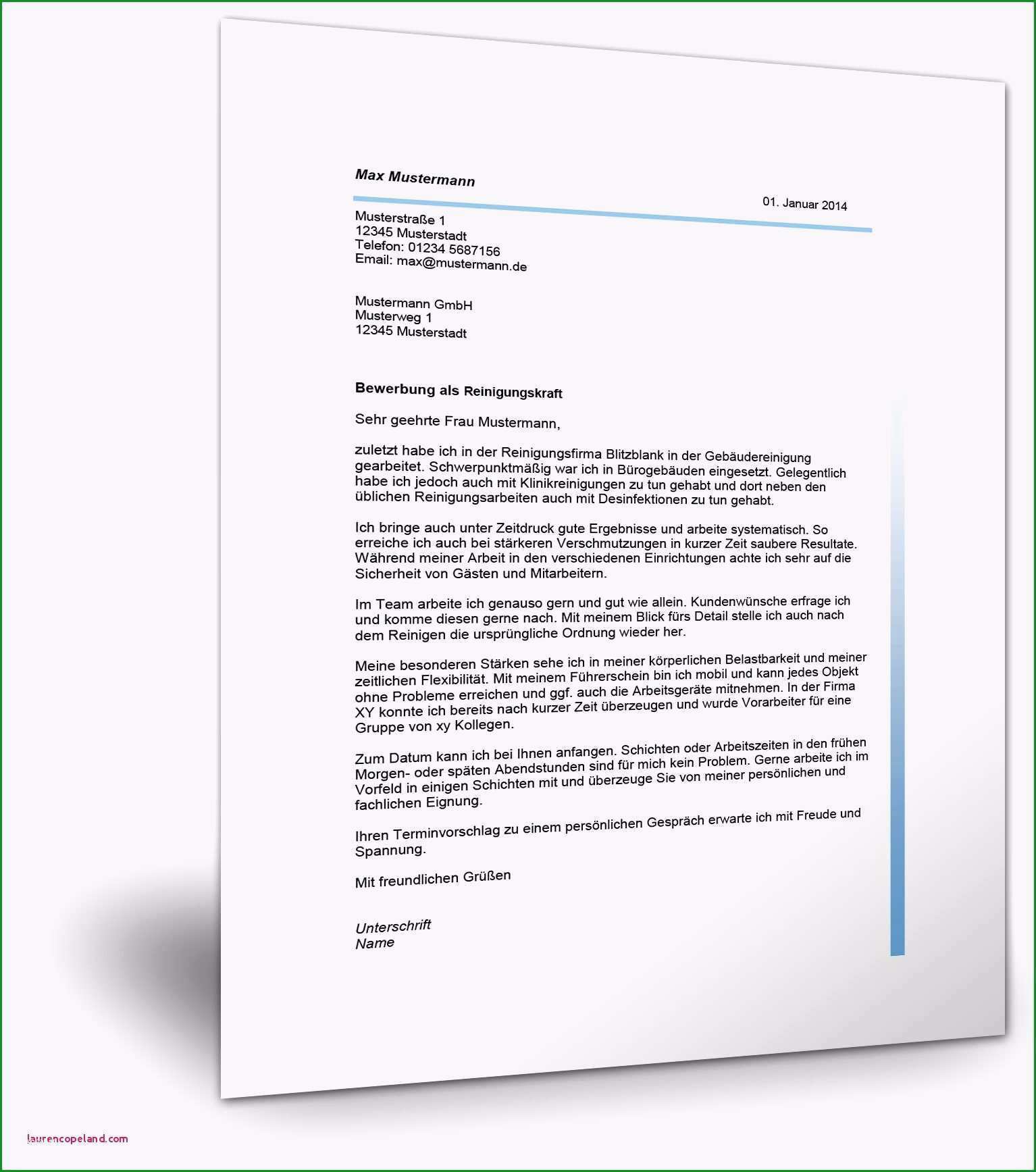 Max Mustermann

01. Januar 2014

Musterstraße 1
12345 Musterstadt
Telefon: 01234 5687156
Email: max@mustermann.de

Mustermann GmbH
Musterweg 1
12345 Musterstadt

Bewerbung als Reinigungskraft

Sehr geehrte Frau Mustermann,

zuletzt habe ich in der Reinigungsfirma Blitzblank in der Gebäudereinigung gearbeitet. Schwerpunktmäßig war ich in Bürogebäuden eingesetzt. Gelegentlich habe ich jedoch auch mit Klinikreinigungen zu tun gehabt und dort neben den üblichen Reinigungsarbeiten auch mit Desinfektionen zu tun gehabt.

Ich bringe auch unter Zeitdruck gute Ergebnisse und arbeite systematisch. So erreiche ich auch bei stärkeren Verschmutzungen in kurzer Zeit saubere Resultate. Während meiner Arbeit in den verschiedenen Einrichtungen achte ich sehr auf die Sicherheit von Gästen und Mitarbeitern.

Im Team arbeite ich genauso gern und gut wie allein. Kundenwünsche erfrage ich und komme diesen gerne nach. Mit meinem Blick fürs Detail stelle ich auch nach dem Reinigen die ursprüngliche Ordnung wieder her.

Meine besonderen Stärken sehe ich in meiner körperlichen Belastbarkeit und meiner zeitlichen Flexibilität. Mit meinem Führerschein bin ich mobil und kann jedes Objekt ohne Probleme erreichen und ggf. auch die Arbeitsgeräte mitnehmen. In der Firma XY konnte ich bereits nach kurzer Zeit überzeugen und wurde Vorarbeiter für eine Gruppe von xy Kollegen.

Zum Datum kann ich bei Ihnen anfangen. Schichten oder Arbeitszeiten in den frühen Morgen- oder späten Abendstunden sind für mich kein Problem. Gerne arbeite ich im Vorfeld in einigen Schichten mit und überzeuge Sie von meiner persönlichen und fachlichen Eignung.

Ihren Terminvorschlag zu einem persönlichen Gespräch erwarte ich mit Freude und Spannung.

Mit freundlichen Grüßen

Unterschrift
Name

laurencopeland.com